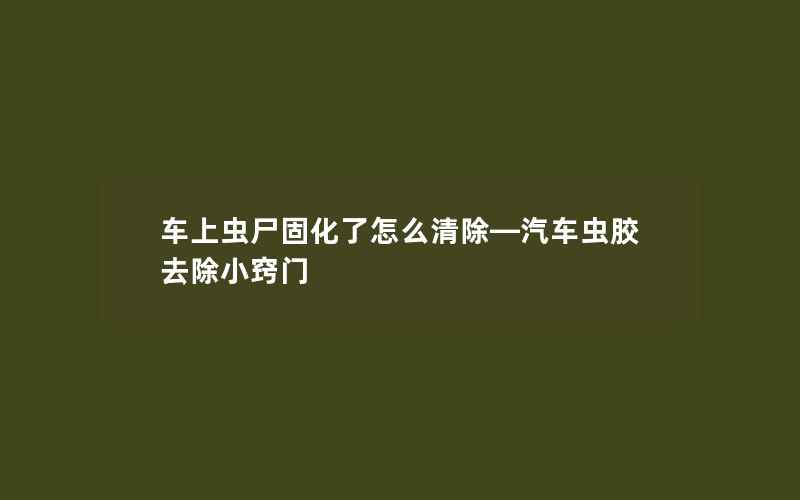 车上虫尸固化了怎么清除—汽车虫胶去除小窍门